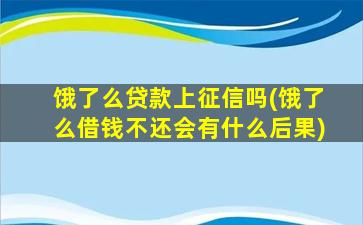 饿了么贷款上征信吗(饿了么借钱不还会有什么后果)